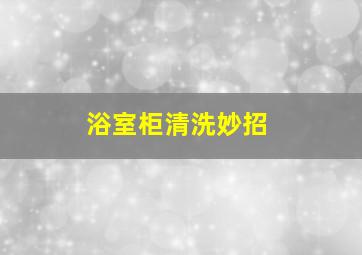 浴室柜清洗妙招